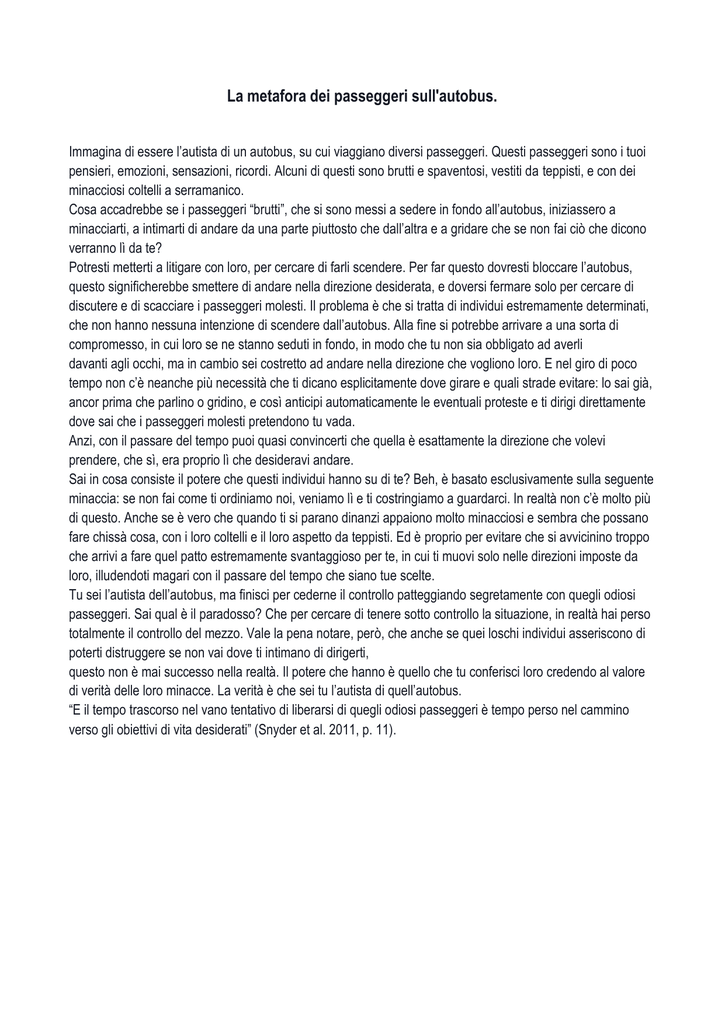 La metafora dei passeggeri sull'autobus.

Immagina di essere l'autista di un autobus, su cui viaggiano diversi passeggeri. Questi passeggeri sono i tuoi pensieri, emozioni, sensazioni, ricordi. Alcuni di questi sono brutti e spaventosi, vestiti da teppisti, e con dei minacciosi coltelli a serramanico.
Cosa accadrebbe se i passeggeri "brutti", che si sono messi a sedere in fondo all'autobus, iniziassero a minacciarti, a intimarti di andare da una parte piuttosto che dall'altra e a gridare che se non fai ciò che dicono verranno lì da te?
Potresti metterti a litigare con loro, per cercare di farli scendere. Per far questo dovresti bloccare l'autobus, questo significherebbe smettere di andare nella direzione desiderata, e doversi fermare solo per cercare di discutere e di scacciare i passeggeri molesti. Il problema è che si tratta di individui estremamente determinati, che non hanno nessuna intenzione di scendere dall'autobus. Alla fine si potrebbe arrivare a una sorta di compromesso, in cui loro se ne stanno seduti in fondo, in modo che tu non sia obbligato ad averli davanti agli occhi, ma in cambio sei costretto ad andare nella direzione che vogliono loro. E nel giro di poco tempo non c'è neanche più necessità che ti dicano esplicitamente dove girare e quali strade evitare: lo sai già, ancor prima che parlino o gridino, e così anticipi automaticamente le eventuali proteste e ti dirigi direttamente dove sai che i passeggeri molesti pretendono tu vada.
Anzi, con il passare del tempo puoi quasi convincerti che quella è esattamente la direzione che volevi prendere, che sì, era proprio lì che desideravi andare.
Sai in cosa consiste il potere che questi individui hanno su di te? Beh, è basato esclusivamente sulla seguente minaccia: se non fai come ti ordiniamo noi, veniamo lì e ti costringiamo a guardarci. In realtà non c'è molto più di questo. Anche se è vero che quando ti si parano dinanzi appaiono molto minacciosi e sembra che possano fare chissà cosa, con i loro coltelli e il loro aspetto da teppisti. Ed è proprio per evitare che si avvicinino troppo che arrivi a fare quel patto estremamente svantaggioso per te, in cui ti muovi solo nelle direzioni imposte da loro, illudendoti magari con il passare del tempo che siano tue scelte.
Tu sei l'autista dell'autobus, ma finisci per cederne il controllo patteggiando segretamente con quegli odiosi passeggeri. Sai qual è il paradosso? Che per cercare di tenere sotto controllo la situazione, in realtà hai perso totalmente il controllo del mezzo. Vale la pena notare, però, che anche se quei loschi individui asseriscono di poterti distruggere se non vai dove ti intimano di dirigerti,
questo non è mai successo nella realtà. Il potere che hanno è quello che tu conferisci loro credendo al valore di verità delle loro minacce. La verità è che sei tu l'autista di quell'autobus.
"E il tempo trascorso nel vano tentativo di liberarsi di quegli odiosi passeggeri è tempo perso nel cammino verso gli obiettivi di vita desiderati" (Snyder et al. 2011, p. 11).